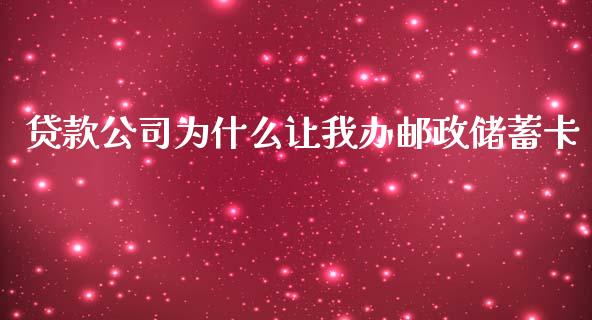 贷款公司为什么让我办邮政储蓄卡